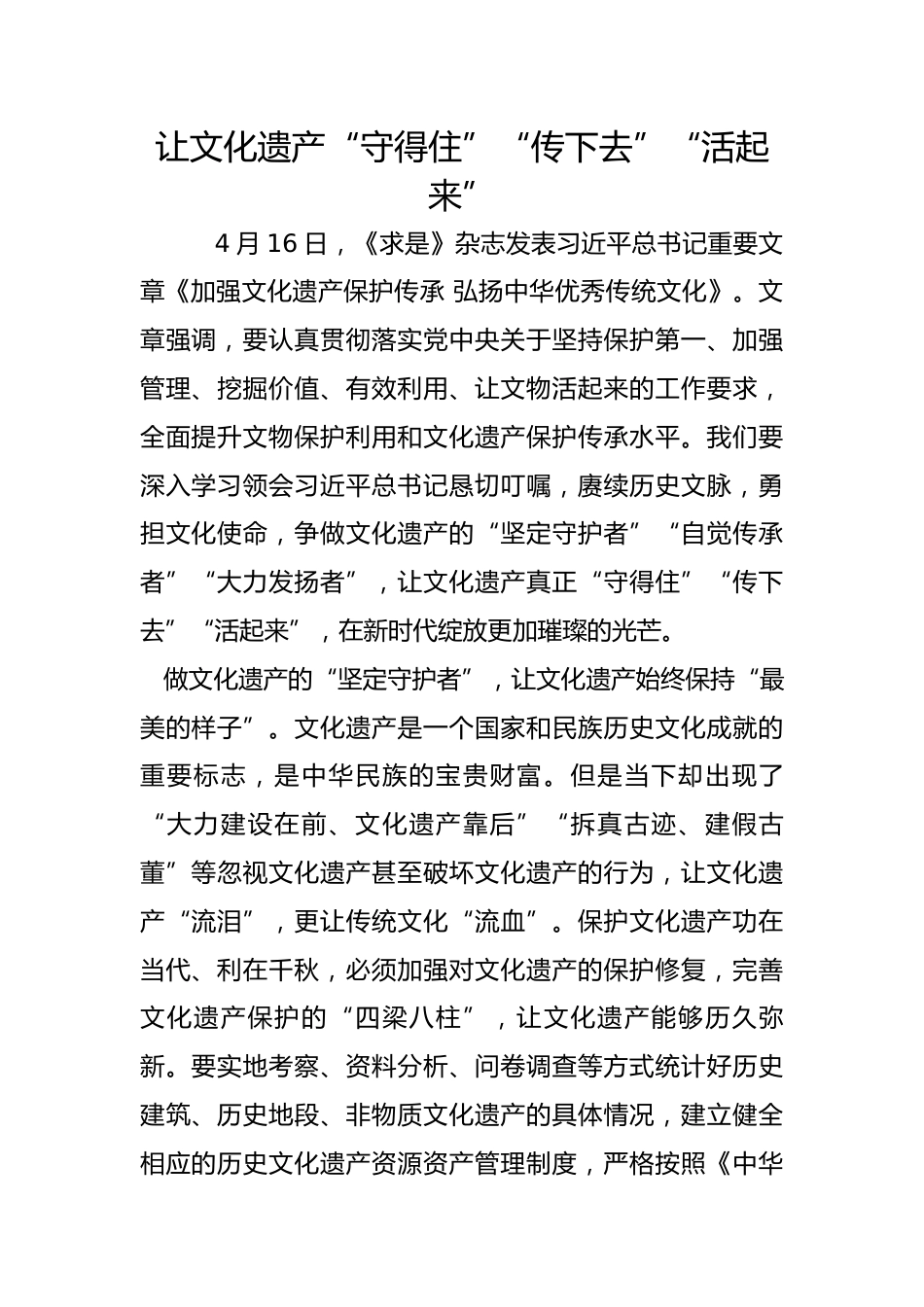 让文化遗产“守得住”“传下去”“活起来”

4 月 16 日，《求是》杂志发表习近平总书记重要文章《加强文化遗产保护传承 弘扬中华优秀传统文化》。文章强调，要认真贯彻落实党中央关于坚持保护第一、加强管理、挖掘价值、有效利用、让文物活起来的工作要求，全面提升文物保护利用和文化遗产保护传承水平。我们要深入学习领会习近平总书记恳切叮嘱，赓续历史文脉，勇担文化使命，争做文化遗产的“坚定守护者”“自觉传承者”“大力发扬者”，让文化遗产真正“守得住”“传下去”“活起来”，在新时代绽放更加璀璨的光芒。

做文化遗产的“坚定守护者”，让文化遗产始终保持“最美的样子”。文化遗产是一个国家和民族历史文化成就的重要标志，是中华民族的宝贵财富。但是当下却出现了“大力建设在前、文化遗产靠后”“拆真古迹、建假古董”等忽视文化遗产甚至破坏文化遗产的行为，让文化遗产“流泪”，更让传统文化“流血”。保护文化遗产功在当代、利在千秋，必须加强对文化遗产的保护修复，完善文化遗产保护的“四梁八柱”，让文化遗产能够历久弥新。要实地考察、资料分析、问卷调查等方式统计好历史建筑、历史地段、非物质文化遗产的具体情况，建立健全相应的历史文化遗产资源资产管理制度，严格按照《中华